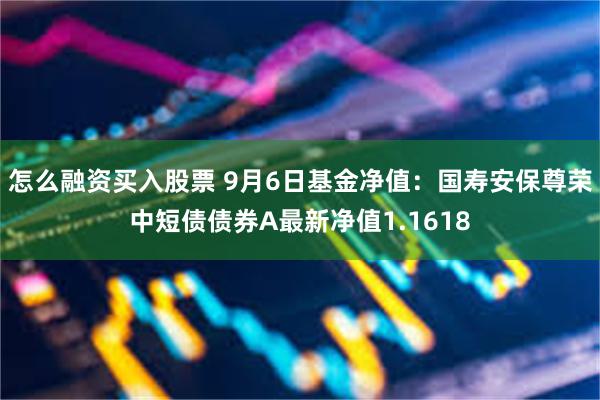 怎么融资买入股票 9月6日基金净值：国寿安保尊荣中短债债券A最新净值1.1618